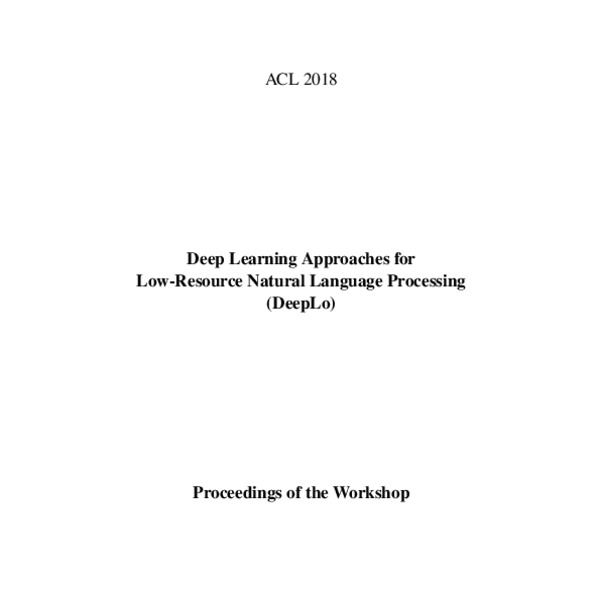 ACL 2018

Deep Learning Approaches for
Low-Resource Natural Language Processing
(DeepLo)

Proceedings of the Workshop